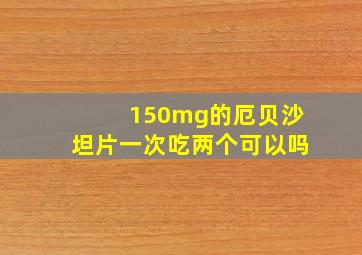 150mg的厄贝沙坦片一次吃两个可以吗